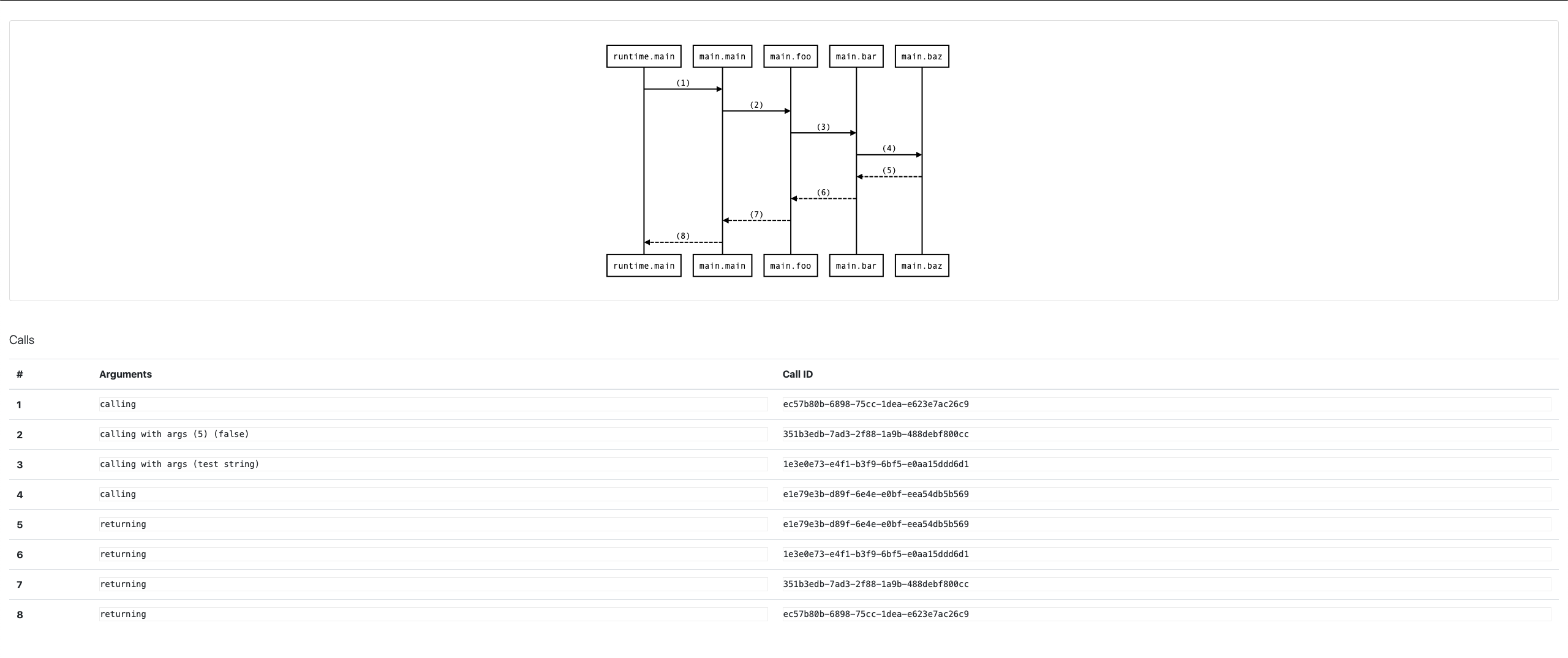 runtime.main main.main main.foo main.bar main.baz

(1)
(2)
(3)
(4)
(5)
(6)
(7)
(8)

runtime.main main.main main.foo main.bar main.baz

Calls

| # | Arguments | Call ID |
|---|---|---|
| 1 | calling | ec57b80b-6898-75cc-1dea-e623e7ac26c9 |
| 2 | calling with args (5) (false) | 351b3edb-7ad3-2f88-1a9b-488debf800cc |
| 3 | calling with args (test string) | 1e3e0e73-e4f1-b3f9-6bf5-e0aa15ddd6d1 |
| 4 | calling | e1e79e3b-d89f-6e4e-e0bf-eea54db5b569 |
| 5 | returning | e1e79e3b-d89f-6e4e-e0bf-eea54db5b569 |
| 6 | returning | 1e3e0e73-e4f1-b3f9-6bf5-e0aa15ddd6d1 |
| 7 | returning | 351b3edb-7ad3-2f88-1a9b-488debf800cc |
| 8 | returning | ec57b80b-6898-75cc-1dea-e623e7ac26c9 |